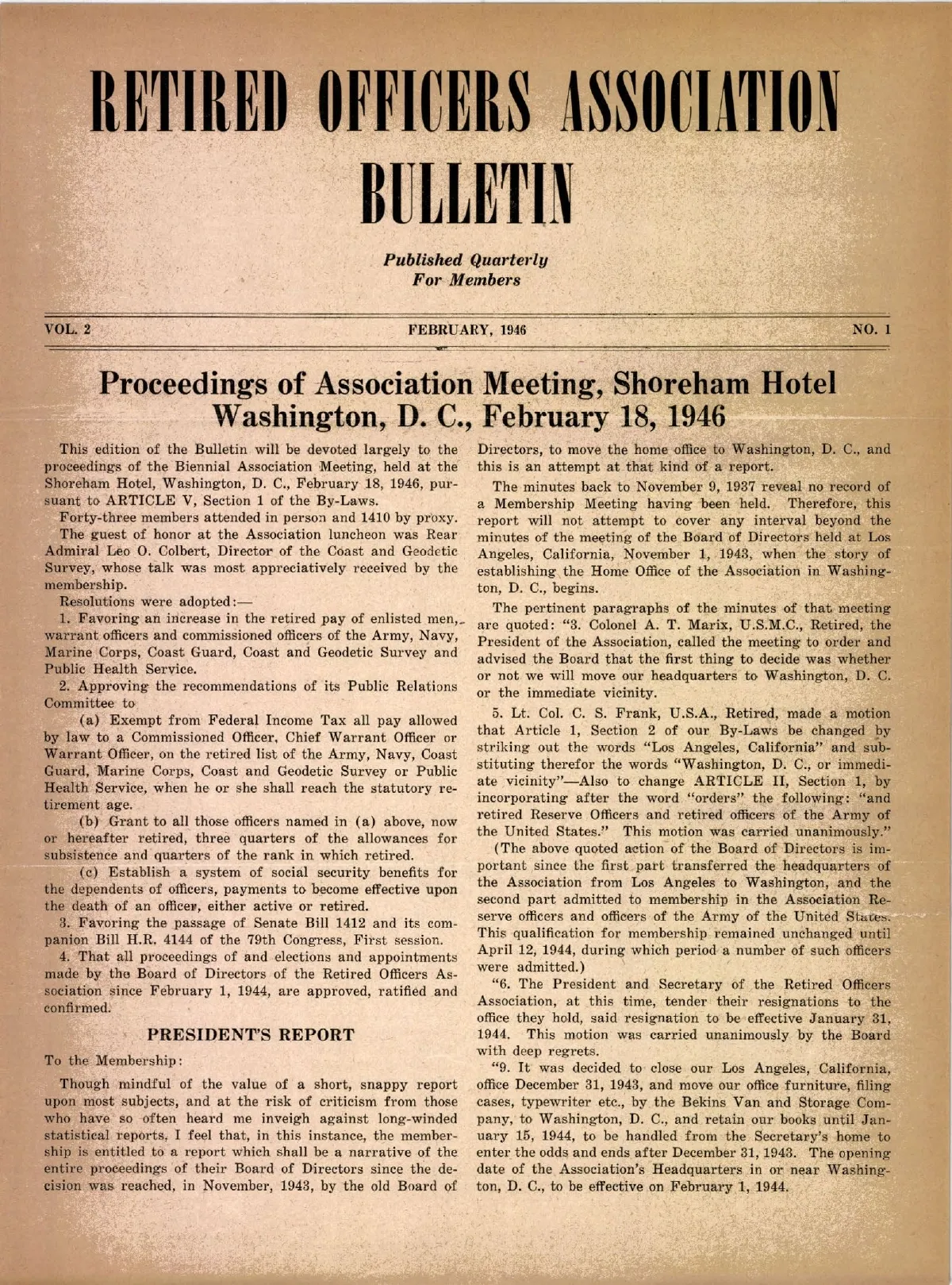 RETIRED OFFICERS ASSOCIATION BULLETIN

Published Quarterly For Members

VOL. 2

FEBRUARY, 1946

NO. 1

Proceedings of Association Meeting, Shoreham Hotel Washington, D. C., February 18, 1946

This edition of the Bulletin will be devoted largely to the proceedings of the Biennial Association Meeting, held at the Shoreham Hotel, Washington, D. C., February 18, 1946, pursuant to ARTICLE V, Section 1 of the By-Laws.

Forty-three members attended in person and 1410 by proxy.

The guest of honor at the Association luncheon was Rear Admiral Leo O. Colbert, Director of the Coast and Geodetic Survey, whose talk was most appreciatively received by the membership.

Resolutions were adopted:—

1. Favoring an increase in the retired pay of enlisted men, warrant officers and commissioned officers of the Army, Navy, Marine Corps, Coast Guard, Coast and Geodetic Survey and Public Health Service.

2. Approving the recommendations of its Public Relations Committee to

(a) Exempt from Federal Income Tax all pay allowed by law to a Commissioned Officer, Chief Warrant Officer or Warrant Officer, on the retired list of the Army, Navy, Coast Guard, Marine Corps, Coast and Geodetic Survey or Public Health Service, when he or she shall reach the statutory retirement age.

(b) Grant to all those officers named in (a) above, now or hereafter retired, three quarters of the allowances for subsistence and quarters of the rank in which retired.

(c) Establish a system of social security benefits for the dependents of officers, payments to become effective upon the death of an officer, either active or retired.

3. Favoring the passage of Senate Bill 1412 and its companion Bill H.R. 4144 of the 79th Congress, First session.

4. That all proceedings of and elections and appointments made by the Board of Directors of the Retired Officers Association since February 1, 1944, are approved, ratified and confirmed.

PRESIDENT'S REPORT

To the Membership:

Though mindful of the value of a short, snappy report upon most subjects, and at the risk of criticism from those who have so often heard me inveigh against long-winded statistical reports, I feel that, in this instance, the membership is entitled to a report which shall be a narrative of the entire proceedings of their Board of Directors since the decision was reached, in November, 1943, by the old Board of Directors, to move the home office to Washington, D. C., and this is an attempt at that kind of a report.

The minutes back to November 9, 1937 reveal no record of a Membership Meeting having been held. Therefore, this report will not attempt to cover any interval beyond the minutes of the meeting of the Board of Directors held at Los Angeles, California, November 1, 1943, when the story of establishing the Home Office of the Association in Washington, D. C., begins.

The pertinent paragraphs of the minutes of that meeting are quoted: "3. Colonel A. T. Marix, U.S.M.C., Retired, the President of the Association, called the meeting to order and advised the Board that the first thing to decide was whether or not we will move our headquarters to Washington, D. C. or the immediate vicinity.

5. Lt. Col. C. S. Frank, U.S.A., Retired, made a motion that Article 1, Section 2 of our By-Laws be changed by striking out the words "Los Angeles, California" and substituting therefor the words "Washington, D. C., or immediate vicinity"—Also to change ARTICLE II, Section 1, by incorporating after the word "orders" the following: "and retired Reserve Officers and retired officers of the Army of the United States." This motion was carried unanimously."

(The above quoted action of the Board of Directors is important since the first part transferred the headquarters of the Association from Los Angeles to Washington, and the second part admitted to membership in the Association Reserve officers and officers of the Army of the United States. This qualification for membership remained unchanged until April 12, 1944, during which period a number of such officers were admitted.)

"6. The President and Secretary of the Retired Officers Association, at this time, tender their resignations to the office they hold, said resignation to be effective January 31, 1944. This motion was carried unanimously by the Board with deep regrets.

"9. It was decided to close our Los Angeles, California, office December 31, 1943, and move our office furniture, filing cases, typewriter etc., by the Bekins Van and Storage Company, to Washington, D. C., and retain our books until January 15, 1944, to be handled from the Secretary's home to enter the odds and ends after December 31, 1943. The opening date of the Association's Headquarters in or near Washington, D. C., to be effective on February 1, 1944.